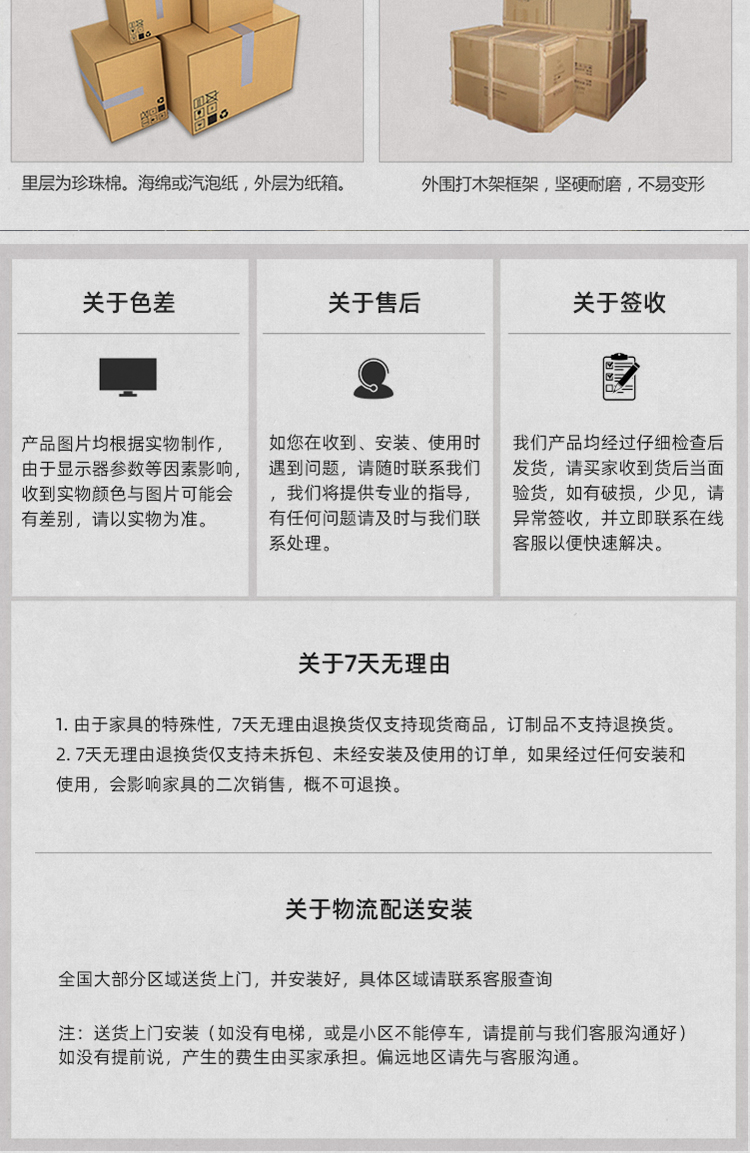 里层为珍珠棉。海绵或汽泡纸，外层为纸箱。

外围打木架框架，坚硬耐磨，不易变形

关于色差

产品图片均根据实物制作，由于显示器参数等因素影响，收到实物颜色与图片可能会有差别，请以实物为准。

关于售后

如您在收到、安装、使用时遇到问题，请随时联系我们，我们将提供专业的指导，有任何问题请及时与我们联系处理。

关于签收

我们产品均经过仔细检查后发货，请买家收到货后当面验货，如有破损，少见，请异常签收，并立即联系在线客服以便快速解决。

关于7天无理由

1. 由于家具的特殊性，7天无理由退换货仅支持现货商品，订制品不支持退换货。
2. 7天无理由退换货仅支持未拆包、未经安装及使用的订单，如果经过任何安装和使用，会影响家具的二次销售，概不可退换。

关于物流配送安装

全国大部分区域送货上门，并安装好，具体区域请联系客服查询

注：送货上门安装（如没有电梯，或是小区不能停车，请提前与我们客服沟通好）如没有提前说，产生的费生由买家承担。偏远地区请先与客服沟通。